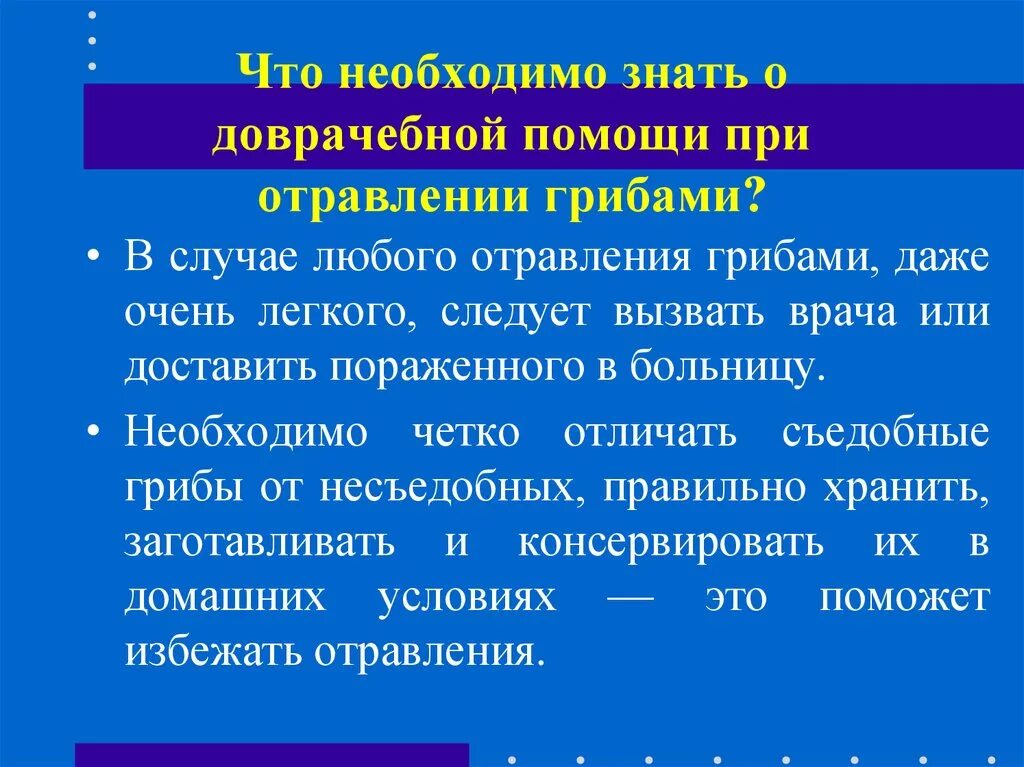 Что необходимо знать о доврачебной помощи при отравлении грибами?

• В случае любого отравления грибами, даже очень легкого, следует вызвать врача или доставить пораженного в больницу.

• Необходимо четко отличать съедобные грибы от несъедобных, правильно хранить, заготавливать и консервировать их в домашних условиях — это поможет избежать отравления.